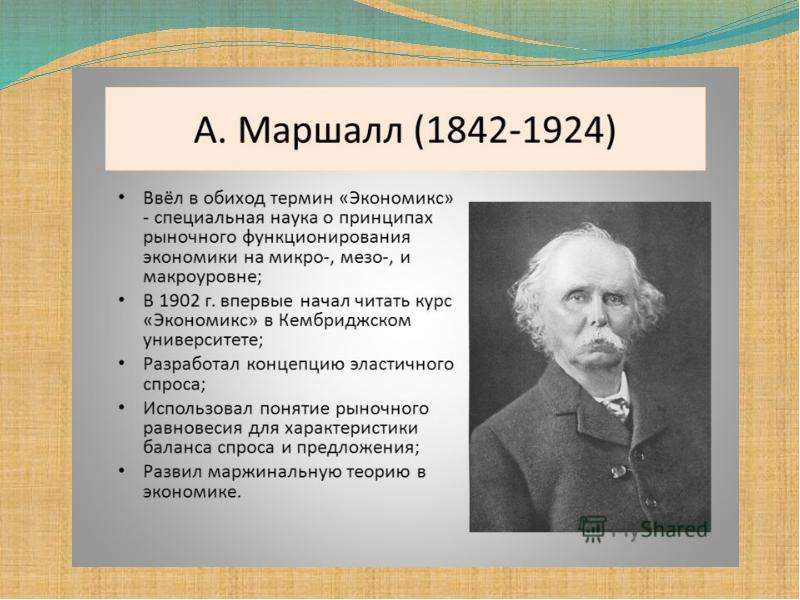 А. Маршалл (1842-1924)

• Ввёл в обиход термин «Экономикс» - специальная наука о принципах рыночного функционирования экономики на микро-, мезо-, и макроуровне;
• В 1902 г. впервые начал читать курс «Экономикс» в Кембриджском университете;
• Разработал концепцию эластичного спроса;
• Использовал понятие рыночного равновесия для характеристики баланса спроса и предложения;
• Развил маржинальную теорию в экономике.

MyShared